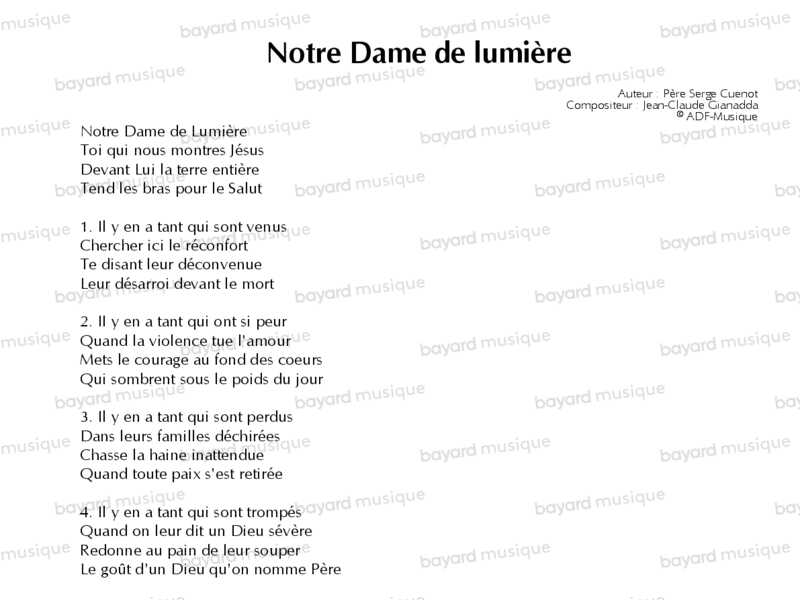 Notre Dame de lumière

Auteur : Père Serge Cuenot
Compositeur : Jean-Claude Gianadda
© ADF-Musique

Notre Dame de Lumière
Toi qui nous montres Jésus
Devant Lui la terre entière
Tend les bras pour le Salut

1. Il y en a tant qui sont venus
Chercher ici le réconfort
Te disant leur déconvenue
Leur désarroi devant le mort

2. Il y en a tant qui ont si peur
Quand la violence tue l'amour
Mets le courage au fond des coeurs
Qui sombrent sous le poids du jour

3. Il y en a tant qui sont perdus
Dans leurs familles déchirées
Chasse la haine inattendue
Quand toute paix s'est retirée

4. Il y en a tant qui sont trompés
Quand on leur dit un Dieu sévère
Redonne au pain de leur souper
Le goût d'un Dieu qu'on nomme Père

bayard musique